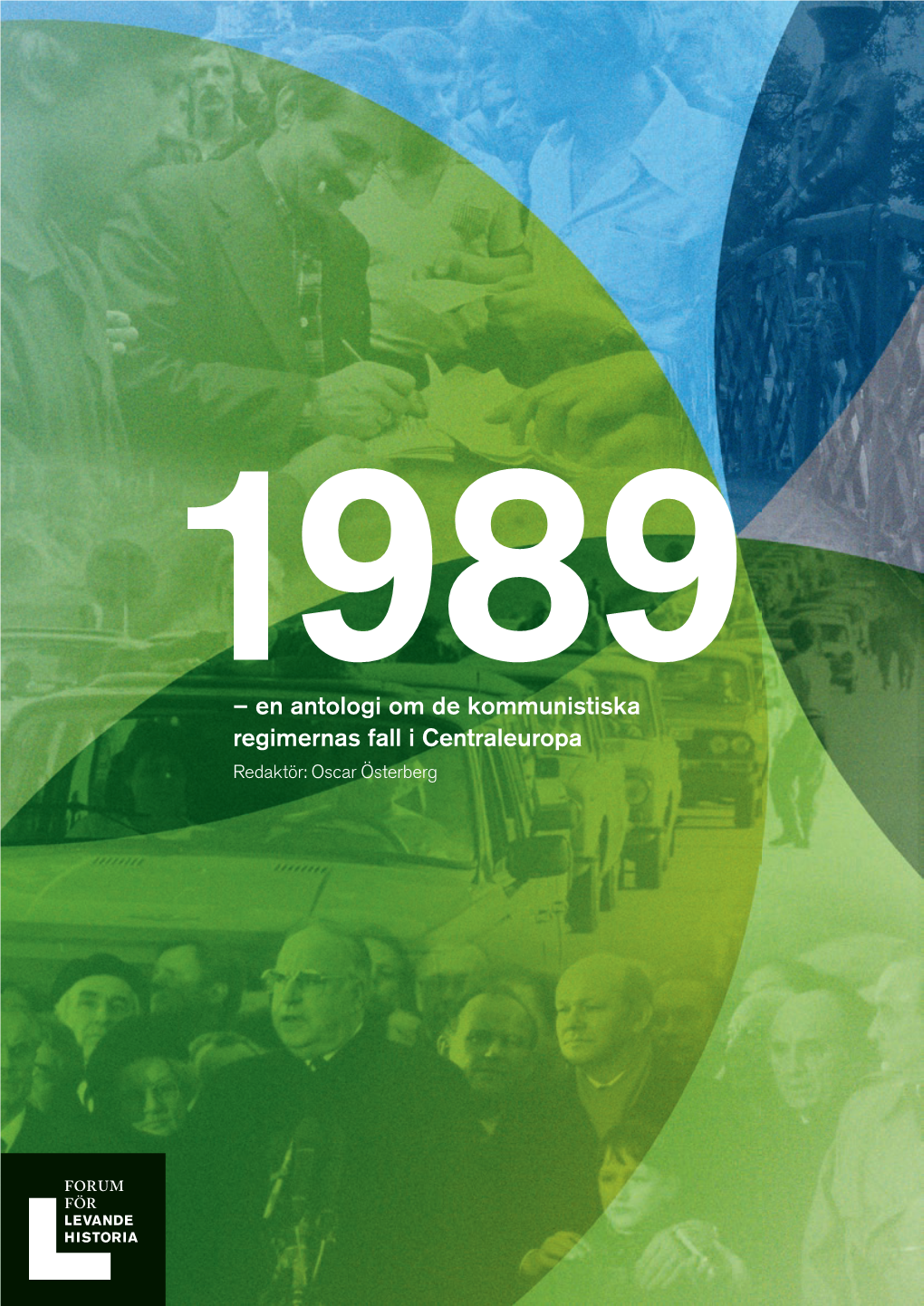 1989

– en antologi om de kommunistiska regimernas fall i Centraleuropa

Redaktör: Oscar Österberg

FORUM FÖR LEVANDE HISTORIA